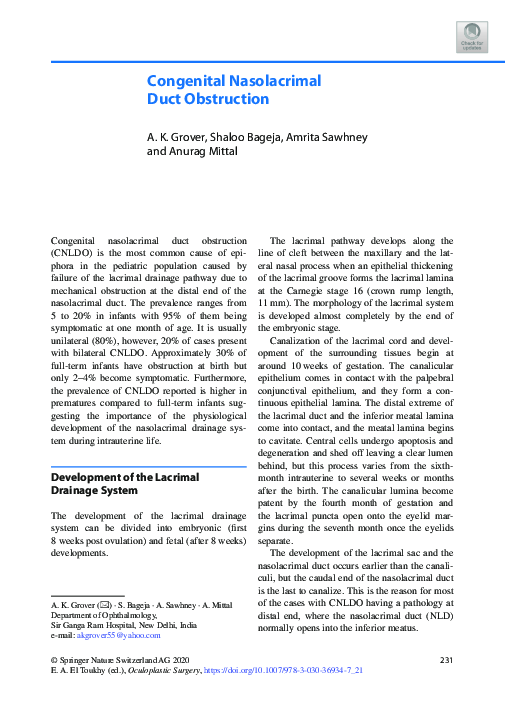 Check for updates

Congenital Nasolacrimal Duct Obstruction

A. K. Grover, Shaloo Bageja, Amrita Sawhney and Anurag Mittal

Congenital nasolacrimal duct obstruction (CNLDO) is the most common cause of epiphora in the pediatric population caused by failure of the lacrimal drainage pathway due to mechanical obstruction at the distal end of the nasolacrimal duct. The prevalence ranges from 5 to 20% in infants with 95% of them being symptomatic at one month of age. It is usually unilateral (80%), however, 20% of cases present with bilateral CNLDO. Approximately 30% of full-term infants have obstruction at birth but only 2–4% become symptomatic. Furthermore, the prevalence of CNLDO reported is higher in prematures compared to full-term infants suggesting the importance of the physiological development of the nasolacrimal drainage system during intrauterine life.

Development of the Lacrimal Drainage System

The development of the lacrimal drainage system can be divided into embryonic (first 8 weeks post ovulation) and fetal (after 8 weeks) developments.

A. K. Grover (✉) · S. Bageja · A. Sawhney · A. Mittal
Department of Ophthalmology,
Sir Ganga Ram Hospital, New Delhi, India
e-mail: akgrover55@yahoo.com

The lacrimal pathway develops along the line of cleft between the maxillary and the lateral nasal process when an epithelial thickening of the lacrimal groove forms the lacrimal lamina at the Carnegie stage 16 (crown rump length, 11 mm). The morphology of the lacrimal system is developed almost completely by the end of the embryonic stage.

Canalization of the lacrimal cord and development of the surrounding tissues begin at around 10 weeks of gestation. The canalicular epithelium comes in contact with the palpebral conjunctival epithelium, and they form a continuous epithelial lamina. The distal extreme of the lacrimal duct and the inferior meatal lamina come into contact, and the meatal lamina begins to cavitate. Central cells undergo apoptosis and degeneration and shed off leaving a clear lumen behind, but this process varies from the sixth-month intrauterine to several weeks or months after the birth. The canalicular lumina become patent by the fourth month of gestation and the lacrimal puncta open onto the eyelid margins during the seventh month once the eyelids separate.

The development of the lacrimal sac and the nasolacrimal duct occurs earlier than the canaliculi, but the caudal end of the nasolacrimal duct is the last to canalize. This is the reason for most of the cases with CNLDO having a pathology at distal end, where the nasolacrimal duct (NLD) normally opens into the inferior meatus.

© Springer Nature Switzerland AG 2020
E. A. El Toukhy (ed.), Oculoplastic Surgery, https://doi.org/10.1007/978-3-030-36934-7_21

231